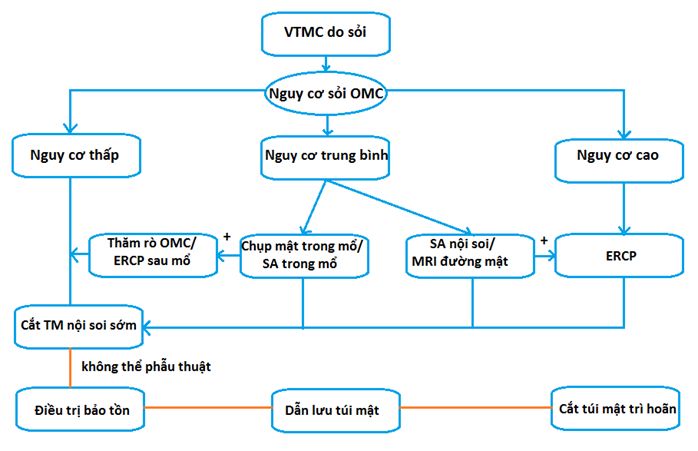 VTMC do sỏi

Nguy cơ sỏi OMC

Nguy cơ thấp

Nguy cơ trung bình

Nguy cơ cao

Thăm rò OMC/ ERCP sau mổ

+

Chụp mật trong mổ/ SA trong mổ

SA nội soi/ MRI đường mật

+

ERCP

Cắt TM nội soi sớm

không thể phẫu thuật

Điều trị bảo tồn

Dẫn lưu túi mật

Cắt túi mật trì hoãn